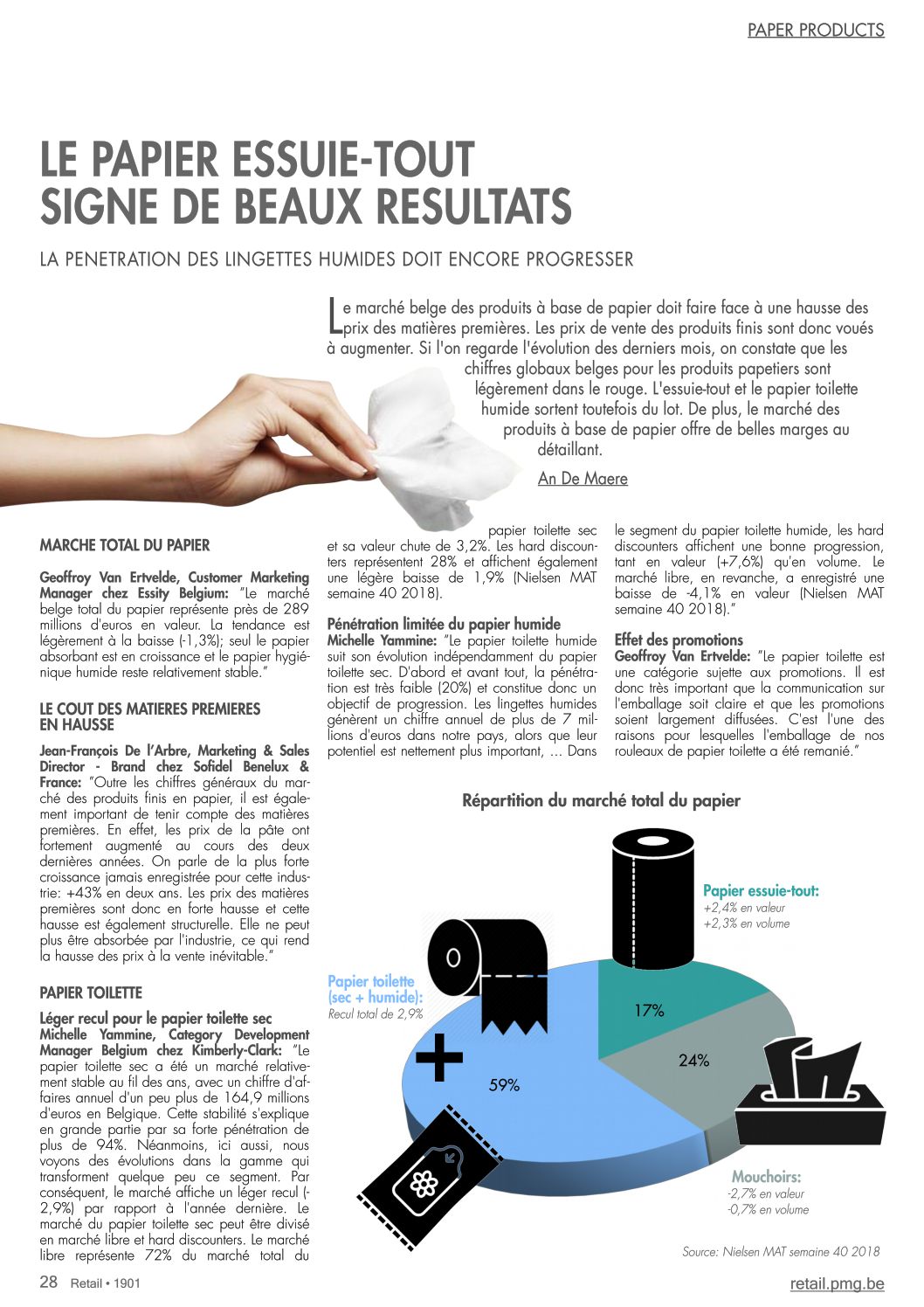 PAPER PRODUCTS

LE PAPIER ESSUIE-TOUT SIGNE DE BEAUX RESULTATS

LA PENETRATION DES LINGETTES HUMIDES DOIT ENCORE PROGRESSER

Le marché belge des produits à base de papier doit faire face à une hausse des prix des matières premières. Les prix de vente des produits finis sont donc voués à augmenter. Si l'on regarde l'évolution des derniers mois, on constate que les chiffres globaux belges pour les produits papetiers sont légèrement dans le rouge. L'essuie-tout et le papier toilette humide sortent toutefois du lot. De plus, le marché des produits à base de papier offre de belles marges au détaillant.

An De Maere

MARCHE TOTAL DU PAPIER

Geoffroy Van Ertvelde, Customer Marketing Manager chez Essity Belgium: "Le marché belge total du papier représente près de 289 millions d'euros en valeur. La tendance est légèrement à la baisse (-1,3%); seul le papier absorbant est en croissance et le papier hygiénique humide reste relativement stable."

LE COUT DES MATIERES PREMIERES EN HAUSSE

Jean-François De l'Arbre, Marketing & Sales Director - Brand chez Sofidel Benelux & France: "Outre les chiffres généraux du marché des produits finis en papier, il est également important de tenir compte des matières premières. En effet, les prix de la pâte ont fortement augmenté au cours des deux dernières années. On parle de la plus forte croissance jamais enregistrée pour cette industrie: +43% en deux ans. Les prix des matières premières sont donc en forte hausse et cette hausse est également structurelle. Elle ne peut plus être absorbée par l'industrie, ce qui rend la hausse des prix à la vente inévitable."

PAPIER TOILETTE

Léger recul pour le papier toilette sec
Michelle Yammine, Category Development Manager Belgium chez Kimberly-Clark: "Le papier toilette sec a été un marché relativement stable au fil des ans, avec un chiffre d'affaires annuel d'un peu plus de 164,9 millions d'euros en Belgique. Cette stabilité s'explique en grande partie par sa forte pénétration de plus de 94%. Néanmoins, ici aussi, nous voyons des évolutions dans la gamme qui transforment quelque peu ce segment. Par conséquent, le marché affiche un léger recul (-2,9%) par rapport à l'année dernière. Le marché du papier toilette sec peut être divisé en marché libre et hard discounters. Le marché libre représente 72% du marché total du papier toilette sec et sa valeur chute de 3,2%. Les hard discounters représentent 28% et affichent également une légère baisse de 1,9% (Nielsen MAT semaine 40 2018).

Pénétration limitée du papier humide
Michelle Yammine: "Le papier toilette humide suit son évolution indépendamment du papier toilette sec. D'abord et avant tout, la pénétration est très faible (20%) et constitue donc un objectif de progression. Les lingettes humides génèrent un chiffre annuel de plus de 7 millions d'euros dans notre pays, alors que leur potentiel est nettement plus important, … Dans le segment du papier toilette humide, les hard discounters affichent une bonne progression, tant en valeur (+7,6%) qu'en volume. Le marché libre, en revanche, a enregistré une baisse de -4,1% en valeur (Nielsen MAT semaine 40 2018)."

Effet des promotions
Geoffroy Van Ertvelde: "Le papier toilette est une catégorie sujette aux promotions. Il est donc très important que la communication sur l'emballage soit claire et que les promotions soient largement diffusées. C'est l'une des raisons pour lesquelles l'emballage de nos rouleaux de papier toilette a été remanié."

Répartition du marché total du papier

Papier essuie-tout:
+2,4% en valeur
+2,3% en volume

Papier toilette (sec + humide):
Recul total de 2,9%

17%
24%
59%

Mouchoirs:
-2,7% en valeur
-0,7% en volume

Source: Nielsen MAT semaine 40 2018

28 Retail • 1901

retail.pmg.be